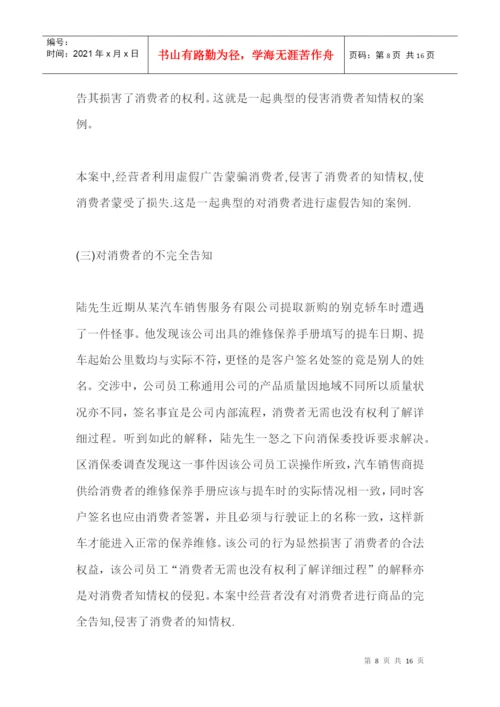 编号:
时间：2021 年 x 月 x 日

书山有路勤为径，学海无涯苦作舟

页码：第 8 页 共 16 页

告其损害了消费者的权利。这就是一起典型的侵害消费者知情权的案例。

本案中,经营者利用虚假广告蒙骗消费者,侵害了消费者的知情权,使消费者蒙受了损失.这是一起典型的对消费者进行虚假告知的案例.

(三)对消费者的不完全告知

陆先生近期从某汽车销售服务有限公司提取新购的别克轿车时遭遇了一件怪事。他发现该公司出具的维修保养手册填写的提车日期、提车起始公里数均与实际不符,更怪的是客户签名处签的竟是别人的姓名。交涉中，公司员工称通用公司的产品质量因地域不同所以质量状况亦不同，签名事宜是公司内部流程，消费者无需也没有权利了解详细过程。听到如此的解释，陆先生一怒之下向消保委投诉要求解决。区消保委调查发现这一事件因该公司员工误操作所致，汽车销售商提供给消费者的维修保养手册应该与提车时的实际情况相一致，同时客户签名也应由消费者签署，并且必须与行驶证上的名称一致，这样新车才能进入正常的保养维修。该公司的行为显然损害了消费者的合法权益，该公司员工“消费者无需也没有权利了解详细过程”的解释亦是对消费者知情权的侵犯。本案中经营者没有对消费者进行商品的完全告知,侵害了消费者的知情权.

第 8 页 共 16 页